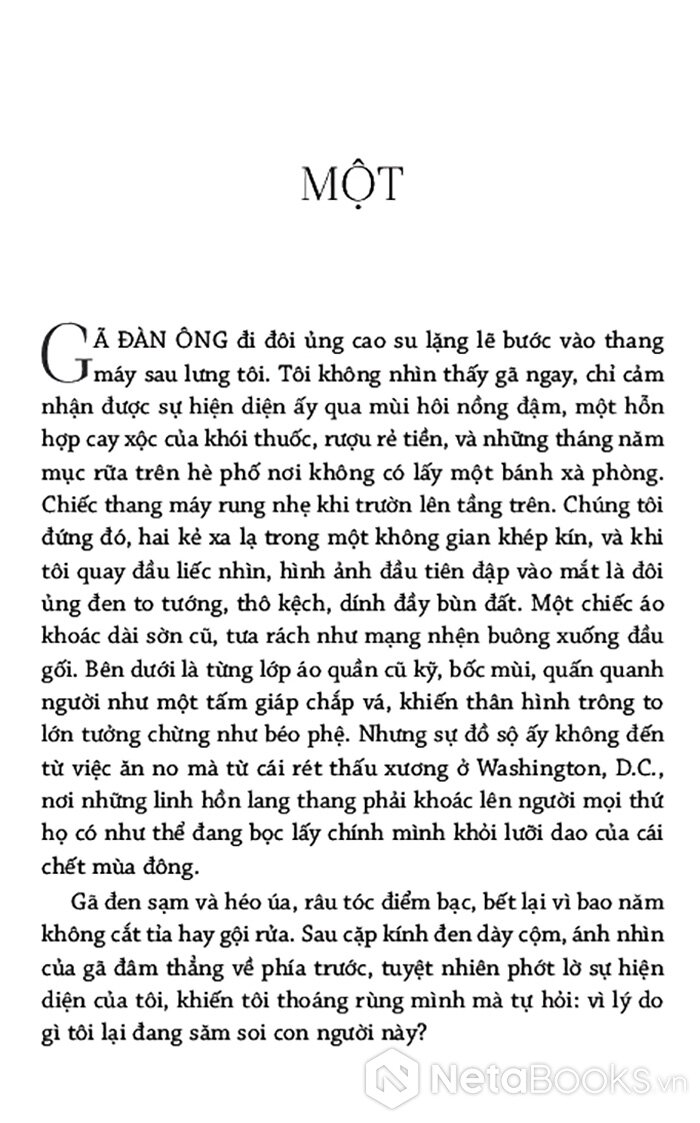 MỘT

GÃ ĐÀN ÔNG đi đôi ủng cao su lặng lẽ bước vào thang máy sau lưng tôi. Tôi không nhìn thấy gã ngay, chỉ cảm nhận được sự hiện diện ấy qua mùi hôi nồng đậm, một hỗn hợp cay xộc của khói thuốc, rượu rẻ tiền, và những tháng năm mục rữa trên hè phố nơi không có lấy một bánh xà phòng. Chiếc thang máy rung nhẹ khi trườn lên tầng trên. Chúng tôi đứng đó, hai kẻ xa lạ trong một không gian khép kín, và khi tôi quay đầu liếc nhìn, hình ảnh đầu tiên đập vào mắt là đôi ủng đen to tướng, thô kệch, dính đầy bùn đất. Một chiếc áo khoác dài sờn cũ, tưa rách như mạng nhện buông xuống đầu gối. Bên dưới là từng lớp áo quần cũ kỹ, bốc mùi, quấn quanh người như một tấm giáp chắp vá, khiến thân hình trông to lớn tưởng chừng như béo phệ. Nhưng sự đồ sộ ấy không đến từ việc ăn no mà từ cái rét thấu xương ở Washington, D.C., nơi những linh hồn lang thang phải khoác lên người mọi thứ họ có như thể đang bọc lấy chính mình khỏi lưỡi dao của cái chết mùa đông.

Gã đen sạm và héo úa, râu tóc điểm bạc, bết lại vì bao năm không cắt tỉa hay gội rửa. Sau cặp kính đen dày cộm, ánh nhìn của gã đâm thẳng về phía trước, tuyệt nhiên phớt lờ sự hiện diện của tôi, khiến tôi thoáng rùng mình mà tự hỏi: vì lý do gì tôi lại đang săm soi con người này?

NetaBooks.vn